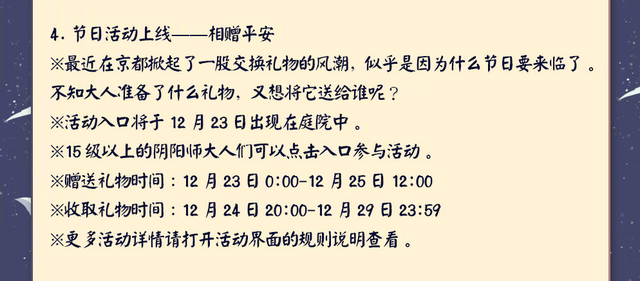 4. 节日活动上线——相赠平安

※最近在京都掀起了一股交换礼物的风潮，似乎是因为什么节日要来临了。不知大人准备了什么礼物，又想将它送给谁呢？

※活动入口将于 12 月 23 日出现在庭院中。

※15 级以上的阴阳师大人们可以点击入口参与活动。

※赠送礼物时间：12 月 23 日 0:00-12 月 25 日 12:00

※收取礼物时间：12 月 24 日 20:00-12 月 29 日 23:59

※更多活动详情请打开活动界面的规则说明查看。